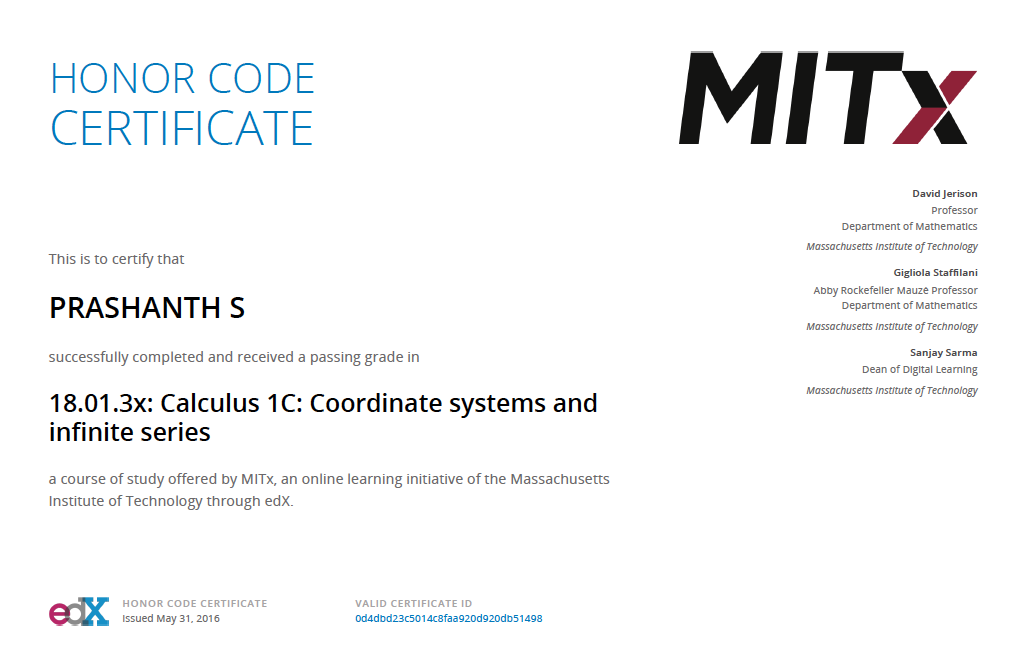 HONOR CODE CERTIFICATE

MITx

David Jerison
Professor
Department of Mathematics
Massachusetts Institute of Technology

Gigliola Staffilani
Abby Rockefeller Mauzé Professor
Department of Mathematics
Massachusetts Institute of Technology

Sanjay Sarma
Dean of Digital Learning
Massachusetts Institute of Technology

This is to certify that

PRASHANTH S

successfully completed and received a passing grade in

18.01.3x: Calculus 1C: Coordinate systems and infinite series

a course of study offered by MITx, an online learning initiative of the Massachusetts Institute of Technology through edX.

edX

HONOR CODE CERTIFICATE
Issued May 31, 2016

VALID CERTIFICATE ID
0d4dbd23c5014c8faa920d920db51498